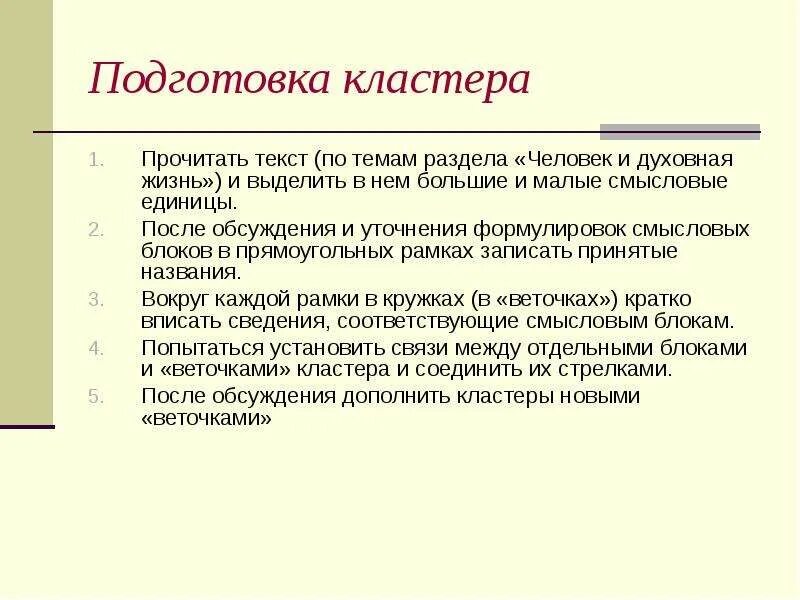 Подготовка кластера

1. Прочитать текст (по темам раздела «Человек и духовная жизнь») и выделить в нем большие и малые смысловые единицы.
2. После обсуждения и уточнения формулировок смысловых блоков в прямоугольных рамках записать принятые названия.
3. Вокруг каждой рамки в кружках (в «веточках») кратко вписать сведения, соответствующие смысловым блокам.
4. Попытаться установить связи между отдельными блоками и «веточками» кластера и соединить их стрелками.
5. После обсуждения дополнить кластеры новыми «веточками»